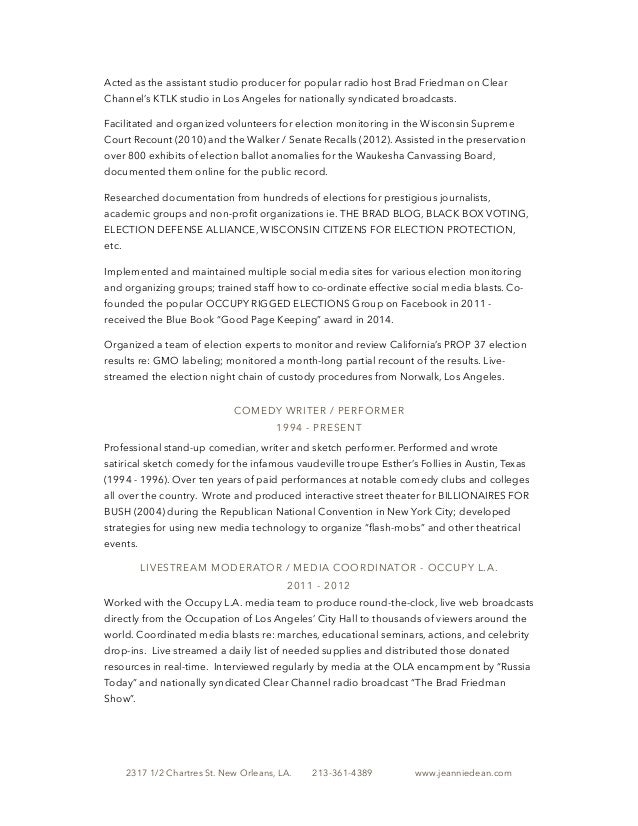 Acted as the assistant studio producer for popular radio host Brad Friedman on Clear Channel's KTLK studio in Los Angeles for nationally syndicated broadcasts.

Facilitated and organized volunteers for election monitoring in the Wisconsin Supreme Court Recount (2010) and the Walker / Senate Recalls (2012). Assisted in the preservation over 800 exhibits of election ballot anomalies for the Waukesha Canvassing Board, documented them online for the public record.

Researched documentation from hundreds of elections for prestigious journalists, academic groups and non-profit organizations ie. THE BRAD BLOG, BLACK BOX VOTING, ELECTION DEFENSE ALLIANCE, WISCONSIN CITIZENS FOR ELECTION PROTECTION, etc.

Implemented and maintained multiple social media sites for various election monitoring and organizing groups; trained staff how to co-ordinate effective social media blasts. Co-founded the popular OCCUPY RIGGED ELECTIONS Group on Facebook in 2011 - received the Blue Book "Good Page Keeping" award in 2014.

Organized a team of election experts to monitor and review California's PROP 37 election results re: GMO labeling; monitored a month-long partial recount of the results. Live-streamed the election night chain of custody procedures from Norwalk, Los Angeles.

COMEDY WRITER / PERFORMER
1994 - PRESENT

Professional stand-up comedian, writer and sketch performer. Performed and wrote satirical sketch comedy for the infamous vaudeville troupe Esther's Follies in Austin, Texas (1994 - 1996). Over ten years of paid performances at notable comedy clubs and colleges all over the country. Wrote and produced interactive street theater for BILLIONAIRES FOR BUSH (2004) during the Republican National Convention in New York City; developed strategies for using new media technology to organize "flash-mobs" and other theatrical events.

LIVESTREAM MODERATOR / MEDIA COORDINATOR - OCCUPY L.A.
2011 - 2012

Worked with the Occupy L.A. media team to produce round-the-clock, live web broadcasts directly from the Occupation of Los Angeles' City Hall to thousands of viewers around the world. Coordinated media blasts re: marches, educational seminars, actions, and celebrity drop-ins. Live streamed a daily list of needed supplies and distributed those donated resources in real-time. Interviewed regularly by media at the OLA encampment by "Russia Today" and nationally syndicated Clear Channel radio broadcast "The Brad Friedman Show".

2317 1/2 Chartres St. New Orleans, LA. 213-361-4389 www.jeanniedean.com